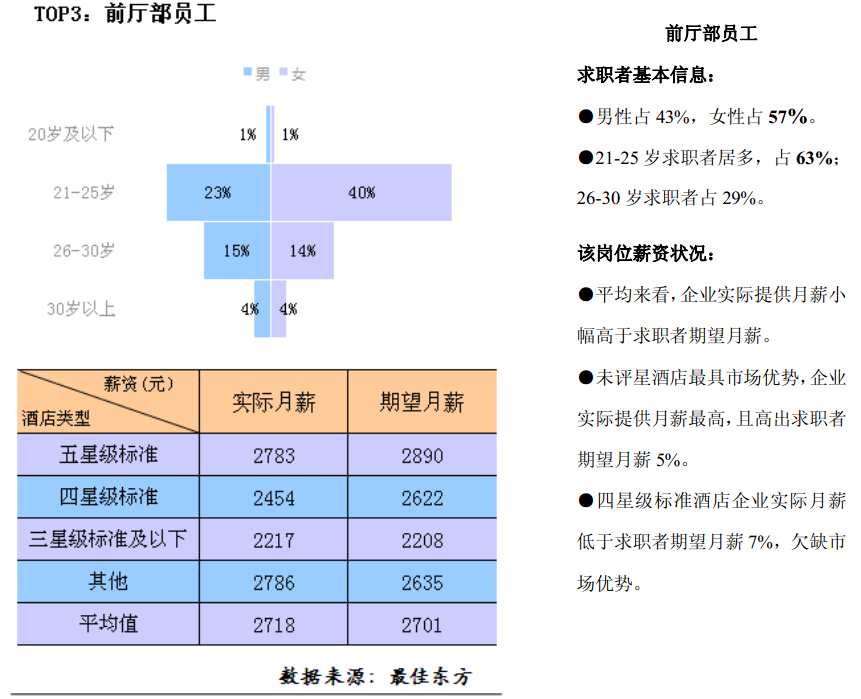 TOP3：前厅部员工

男 女

20岁及以下 1% 1%

21-25岁 23% 40%

26-30岁 15% 14%

30岁以上 4% 4%

| 薪资（元） 酒店类型 | 实际月薪 | 期望月薪 |
|---|---|---|
| 五星级标准 | 2783 | 2890 |
| 四星级标准 | 2454 | 2622 |
| 三星级标准及以下 | 2217 | 2208 |
| 其他 | 2786 | 2635 |
| 平均值 | 2718 | 2701 |

数据来源：最佳东方

前厅部员工

求职者基本信息：

●男性占 43%，女性占 57%。

●21-25 岁求职者居多，占 63%；26-30 岁求职者占 29%。

该岗位薪资状况：

●平均来看，企业实际提供月薪小幅高于求职者期望月薪。

●未评星酒店最具市场优势，企业实际提供月薪最高，且高出求职者期望月薪 5%。

●四星级标准酒店企业实际月薪低于求职者期望月薪 7%，欠缺市场优势。